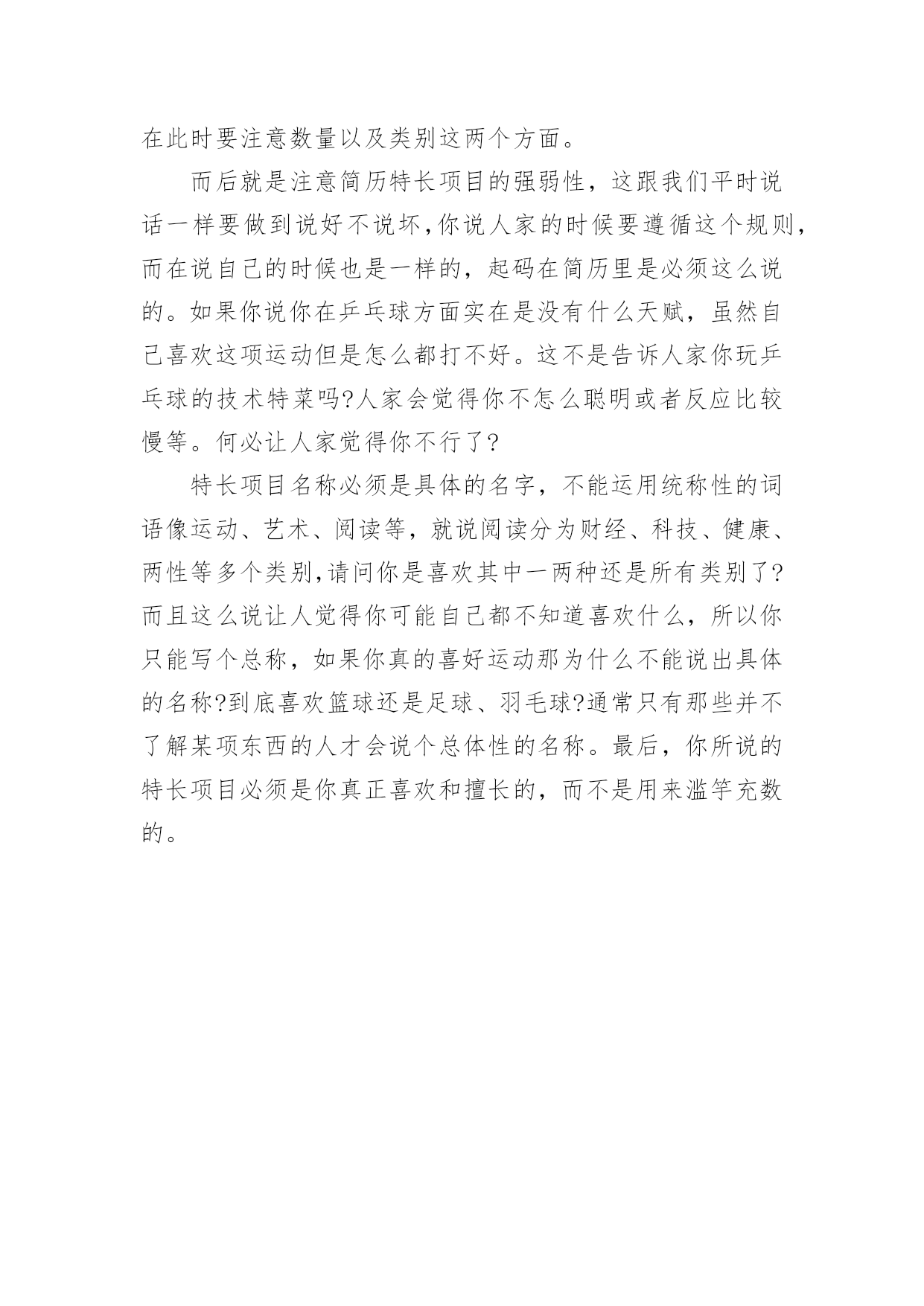 在此时要注意数量以及类别这两个方面。

而后就是注意简历特长项目的强弱性，这跟我们平时说话一样要做到说好不说坏,你说人家的时候要遵循这个规则,而在说自己的时候也是一样的，起码在简历里是必须这么说的。如果你说你在乒乓球方面实在是没有什么天赋，虽然自己喜欢这项运动但是怎么都打不好。这不是告诉人家你玩乒乓球的技术特菜吗?人家会觉得你不怎么聪明或者反应比较慢等。何必让人家觉得你不行了?

特长项目名称必须是具体的名字，不能运用统称性的词语像运动、艺术、阅读等，就说阅读分为财经、科技、健康、两性等多个类别,请问你是喜欢其中一两种还是所有类别了?而且这么说让人觉得你可能自己都不知道喜欢什么，所以你只能写个总称，如果你真的喜好运动那为什么不能说出具体的名称?到底喜欢篮球还是足球、羽毛球?通常只有那些并不了解某项东西的人才会说个总体性的名称。最后，你所说的特长项目必须是你真正喜欢和擅长的，而不是用来滥竽充数的。